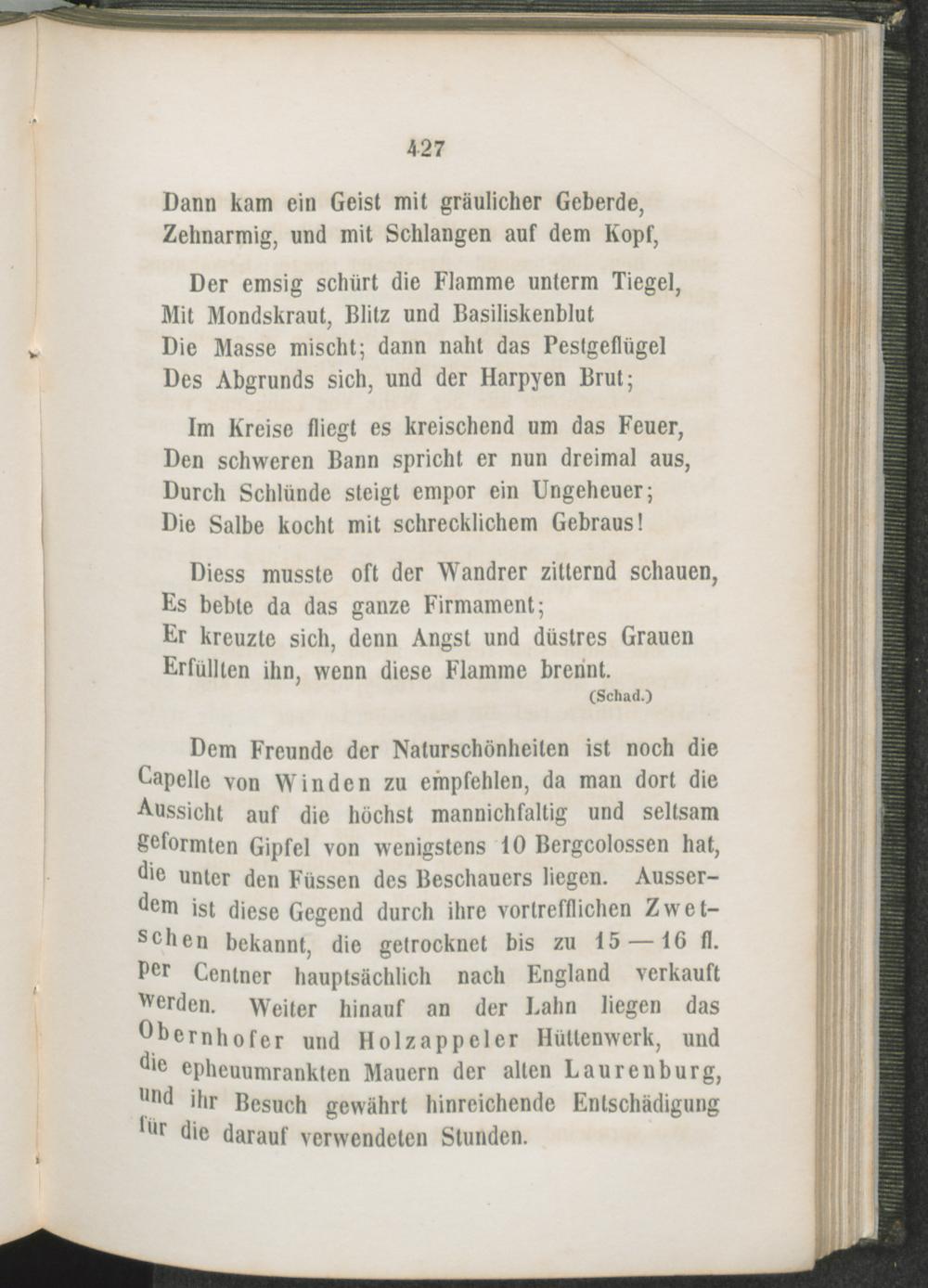 427

Dann kam ein Geist mit gräulicher Geberde,
Zehnarmig, und mit Schlangen auf dem Kopf,

Der emsig schürt die Flamme unterm Tiegel,
Mit Mondskraut, Blitz und Basiliskenblut
Die Masse mischt; dann naht das Pestgeflügel
Des Abgrunds sich, und der Harpyen Brut;

Im Kreise fliegt es kreischend um das Feuer,
Den schweren Bann spricht er nun dreimal aus,
Durch Schlünde steigt empor ein Ungeheuer;
Die Salbe kocht mit schrecklichem Gebraus!

Diess musste oft der Wandrer zitternd schauen,
Es bebte da das ganze Firmament;
Er kreuzte sich, denn Angst und düstres Grauen
Erfüllten ihn, wenn diese Flamme brennt.
(Schad.)

Dem Freunde der Naturschönheiten ist noch die Capelle von Winden zu empfehlen, da man dort die Aussicht auf die höchst mannichfaltig und seltsam geformten Gipfel von wenigstens 10 Bergcolossen hat, die unter den Füssen des Beschauers liegen. Ausserdem ist diese Gegend durch ihre vortrefflichen Zwetschen bekannt, die getrocknet bis zu 15 — 16 fl. per Centner hauptsächlich nach England verkauft werden. Weiter hinauf an der Lahn liegen das Obernhofer und Holzappeler Hüttenwerk, und die epheuumrankten Mauern der alten Laurenburg, und ihr Besuch gewährt hinreichende Entschädigung für die darauf verwendeten Stunden.